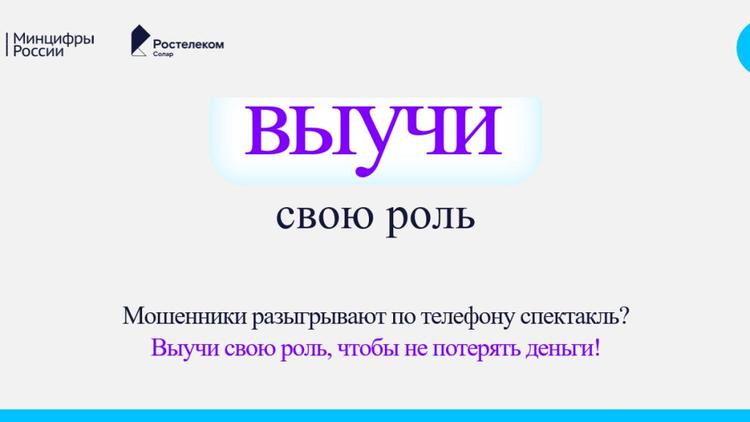 Минцифры России

Ростелеком Солар

ВЫУЧИ

свою роль

Мошенники разыгрывают по телефону спектакль?
Выучи свою роль, чтобы не потерять деньги!